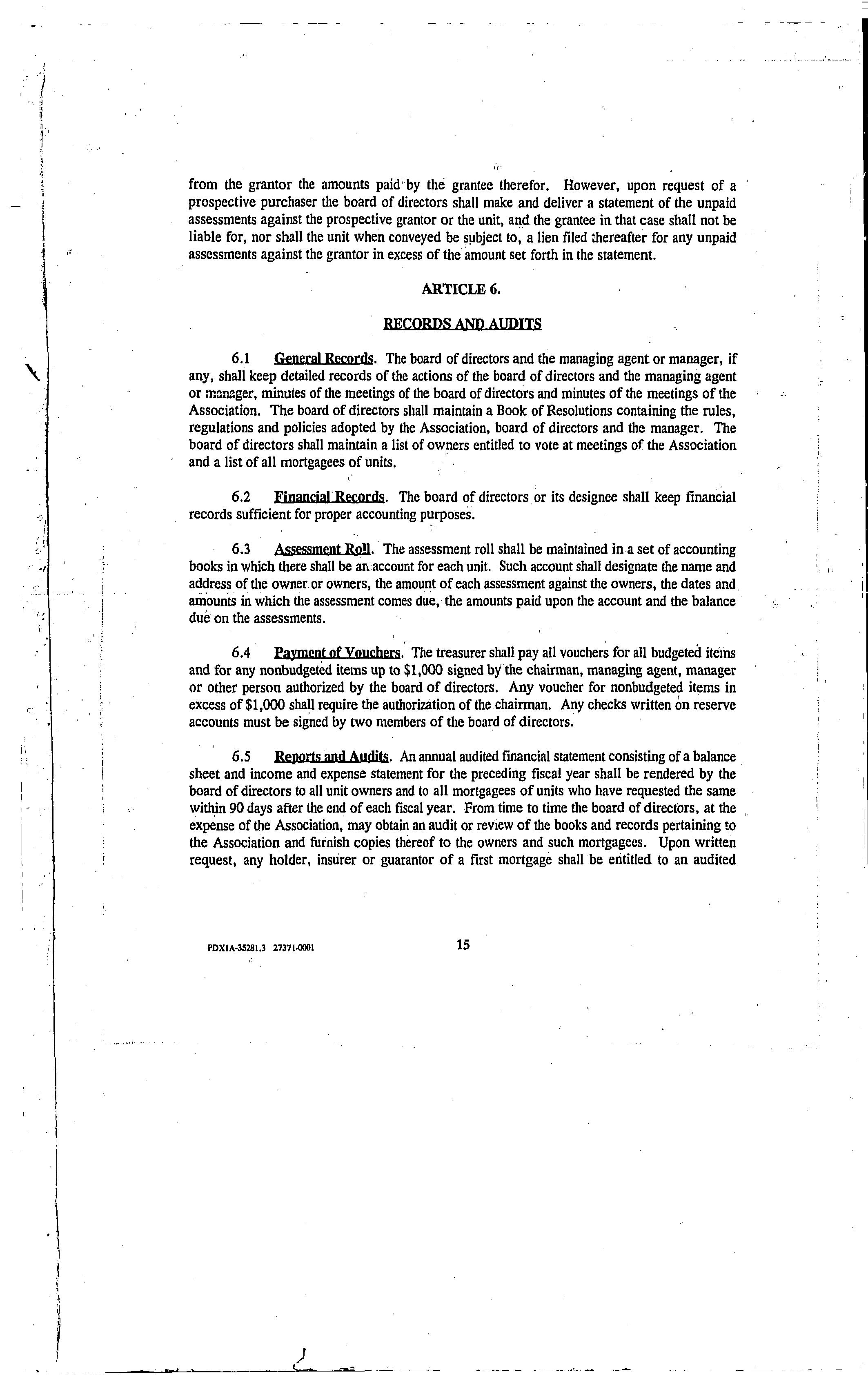 from the grantor the amounts paid by the grantee therefor. However, upon request of a prospective purchaser the board of directors shall make and deliver a statement of the unpaid assessments against the prospective grantor or the unit, and the grantee in that case shall not be liable for, nor shall the unit when conveyed be subject to, a lien filed thereafter for any unpaid assessments against the grantor in excess of the amount set forth in the statement.

ARTICLE 6.

RECORDS AND AUDITS

6.1 General Records. The board of directors and the managing agent or manager, if any, shall keep detailed records of the actions of the board of directors and the managing agent or manager, minutes of the meetings of the board of directors and minutes of the meetings of the Association. The board of directors shall maintain a Book of Resolutions containing the rules, regulations and policies adopted by the Association, board of directors and the manager. The board of directors shall maintain a list of owners entitled to vote at meetings of the Association and a list of all mortgagees of units.

6.2 Financial Records. The board of directors or its designee shall keep financial records sufficient for proper accounting purposes.

6.3 Assessment Roll. The assessment roll shall be maintained in a set of accounting books in which there shall be an account for each unit. Such account shall designate the name and address of the owner or owners, the amount of each assessment against the owners, the dates and amounts in which the assessment comes due, the amounts paid upon the account and the balance due on the assessments.

6.4 Payment of Vouchers. The treasurer shall pay all vouchers for all budgeted items and for any nonbudgeted items up to $1,000 signed by the chairman, managing agent, manager or other person authorized by the board of directors. Any voucher for nonbudgeted items in excess of $1,000 shall require the authorization of the chairman. Any checks written on reserve accounts must be signed by two members of the board of directors.

6.5 Reports and Audits. An annual audited financial statement consisting of a balance sheet and income and expense statement for the preceding fiscal year shall be rendered by the board of directors to all unit owners and to all mortgagees of units who have requested the same within 90 days after the end of each fiscal year. From time to time the board of directors, at the expense of the Association, may obtain an audit or review of the books and records pertaining to the Association and furnish copies thereof to the owners and such mortgagees. Upon written request, any holder, insurer or guarantor of a first mortgage shall be entitled to an audited

PDX1A-35281.3 27371-0001

15